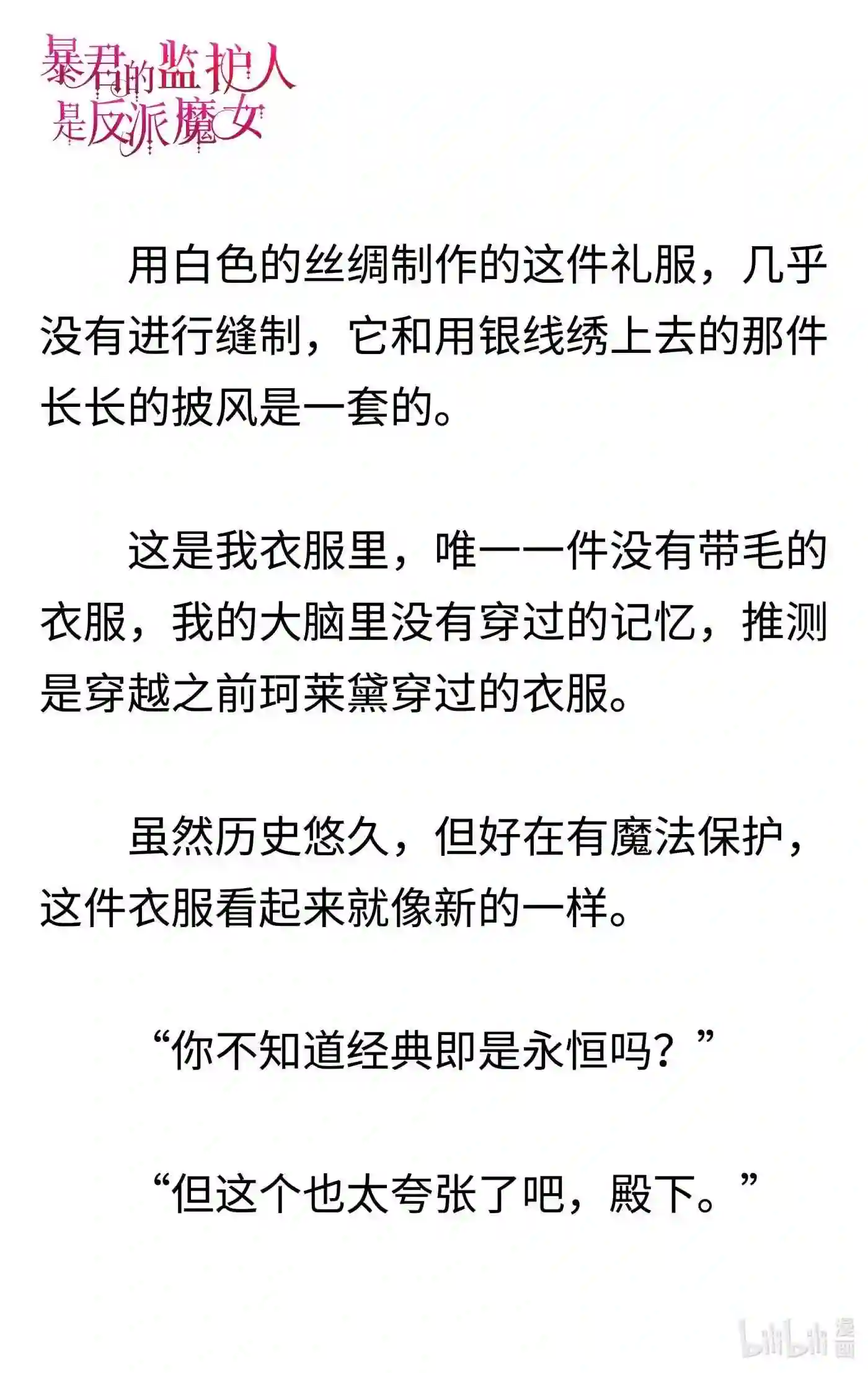 暴君的监护人是反派魔女

用白色的丝绸制作的这件礼服，几乎没有进行缝制，它和用银线绣上去的那件长长的披风是一套的。

这是我衣服里，唯一一件没有带毛的衣服，我的大脑里没有穿过的记忆，推测是穿越之前珂莱黛穿过的衣服。

虽然历史悠久，但好在有魔法保护，这件衣服看起来就像新的一样。

“你不知道经典即是永恒吗？”

“但这个也太夸张了吧，殿下。”

bilibili 漫画